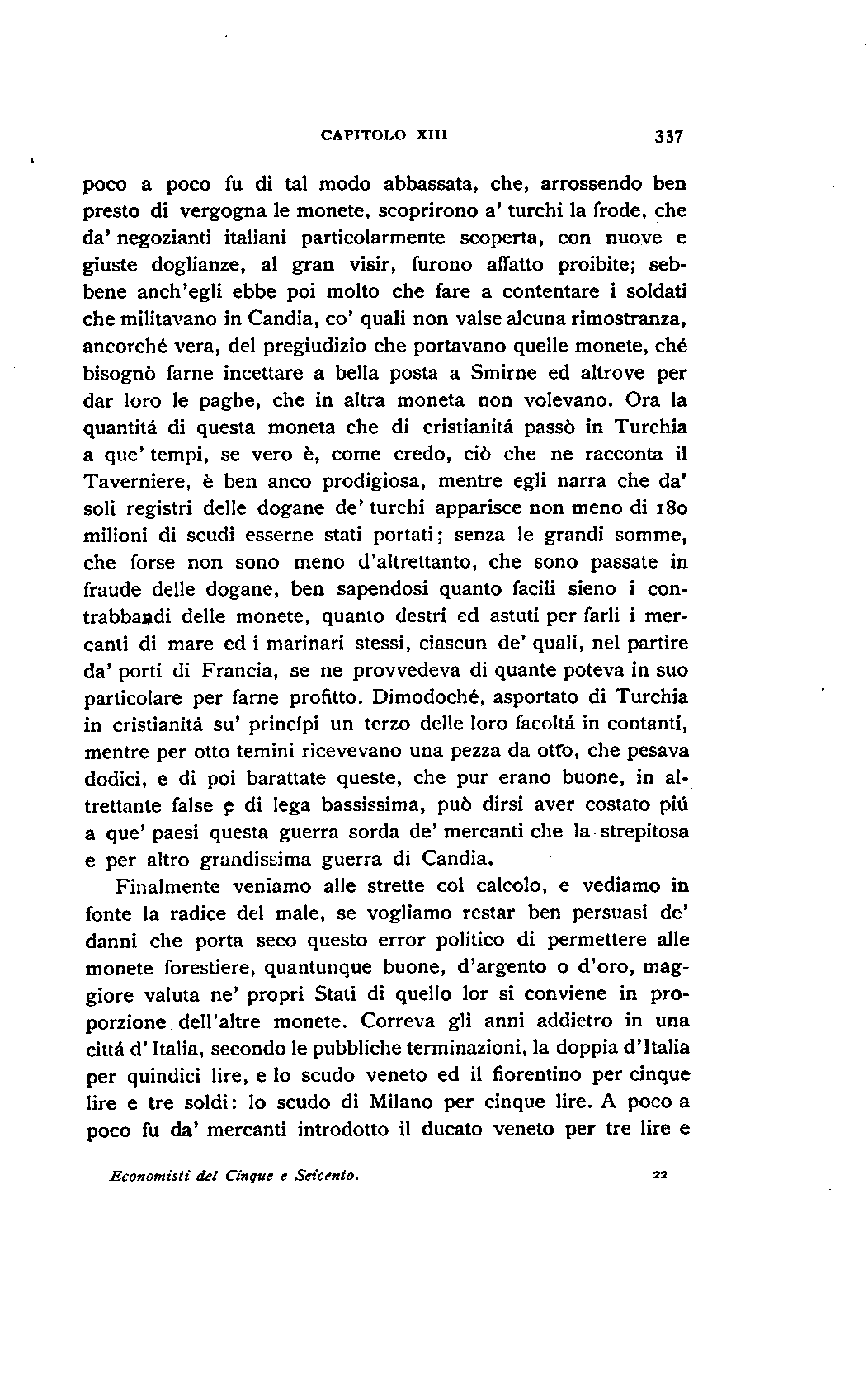 CAPITOLO XIII 337

poco a poco fu di tal modo abbassata, che, arrossendo ben presto di vergogna le monete, scoprirono a' turchi la frode, che da' negozianti italiani particolarmente scoperta, con nuove e giuste doglianze, al gran visir, furono affatto proibite; sebbene anch'egli ebbe poi molto che fare a contentare i soldati che militavano in Candia, co' quali non valse alcuna rimostranza, ancorché vera, del pregiudizio che portavano quelle monete, ché bisognò farne incettare a bella posta a Smirne ed altrove per dar loro le paghe, che in altra moneta non volevano. Ora la quantitá di questa moneta che di cristianitá passò in Turchia a que' tempi, se vero è, come credo, ciò che ne racconta il Taverniere, è ben anco prodigiosa, mentre egli narra che da' soli registri delle dogane de' turchi apparisce non meno di 180 milioni di scudi esserne stati portati; senza le grandi somme, che forse non sono meno d'altrettanto, che sono passate in fraude delle dogane, ben sapendosi quanto facili sieno i contrabbandi delle monete, quanto destri ed astuti per farli i mercanti di mare ed i marinari stessi, ciascun de' quali, nel partire da' porti di Francia, se ne provvedeva di quante poteva in suo particolare per farne profitto. Dimodoché, asportato di Turchia in cristianitá su' princípi un terzo delle loro facoltá in contanti, mentre per otto temini ricevevano una pezza da otto, che pesava dodici, e di poi barattate queste, che pur erano buone, in altrettante false e di lega bassissima, può dirsi aver costato piú a que' paesi questa guerra sorda de' mercanti che la strepitosa e per altro grandissima guerra di Candia.

Finalmente veniamo alle strette col calcolo, e vediamo in fonte la radice del male, se vogliamo restar ben persuasi de' danni che porta seco questo error politico di permettere alle monete forestiere, quantunque buone, d'argento o d'oro, maggiore valuta ne' propri Stati di quello lor si conviene in proporzione dell'altre monete. Correva gli anni addietro in una cittá d'Italia, secondo le pubbliche terminazioni, la doppia d'Italia per quindici lire, e lo scudo veneto ed il fiorentino per cinque lire e tre soldi: lo scudo di Milano per cinque lire. A poco a poco fu da' mercanti introdotto il ducato veneto per tre lire e

Economisti del Cinque e Seicento. 22